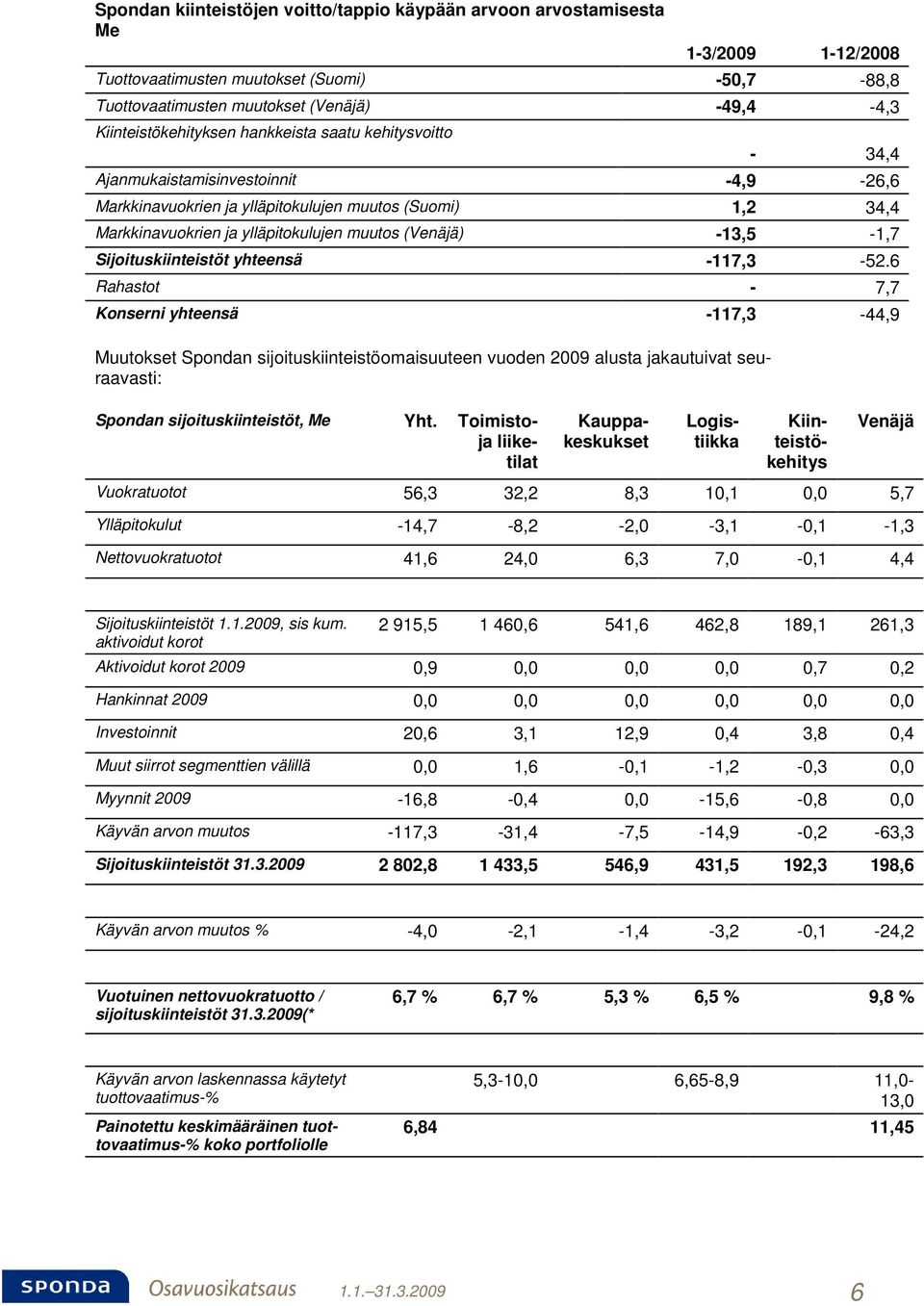 Spondan kiinteistöjen voitto/tappio käypään arvoon arvostamisesta
Me

| | 1-3/2009 | 1-12/2008 |
|---|---|---|
| Tuottovaatimusten muutokset (Suomi) | -50,7 | -88,8 |
| Tuottovaatimusten muutokset (Venäjä) | -49,4 | -4,3 |
| Kiinteistökehityksen hankkeista saatu kehitysvoitto | - | 34,4 |
| Ajanmukaistamisinvestoinnit | -4,9 | -26,6 |
| Markkinavuokrien ja ylläpitokulujen muutos (Suomi) | 1,2 | 34,4 |
| Markkinavuokrien ja ylläpitokulujen muutos (Venäjä) | -13,5 | -1,7 |
| Sijoituskiinteistöt yhteensä | -117,3 | -52.6 |
| Rahastot | - | 7,7 |
| Konserni yhteensä | -117,3 | -44,9 |

Muutokset Spondan sijoituskiinteistöomaisuuteen vuoden 2009 alusta jakautuivat seuraavasti:

| Spondan sijoituskiinteistöt, Me | Yht. | Toimisto- ja liiketilat | Kauppakeskukset | Logistiikka | Kiinteistökehitys | Venäjä |
|---|---|---|---|---|---|---|
| Vuokratuotot | 56,3 | 32,2 | 8,3 | 10,1 | 0,0 | 5,7 |
| Ylläpitokulut | -14,7 | -8,2 | -2,0 | -3,1 | -0,1 | -1,3 |
| Nettovuokratuotot | 41,6 | 24,0 | 6,3 | 7,0 | -0,1 | 4,4 |
| Sijoituskiinteistöt 1.1.2009, sis kum. aktivoidut korot | 2 915,5 | 1 460,6 | 541,6 | 462,8 | 189,1 | 261,3 |
| Aktivoidut korot 2009 | 0,9 | 0,0 | 0,0 | 0,0 | 0,7 | 0,2 |
| Hankinnat 2009 | 0,0 | 0,0 | 0,0 | 0,0 | 0,0 | 0,0 |
| Investoinnit | 20,6 | 3,1 | 12,9 | 0,4 | 3,8 | 0,4 |
| Muut siirrot segmenttien välillä | 0,0 | 1,6 | -0,1 | -1,2 | -0,3 | 0,0 |
| Myynnit 2009 | -16,8 | -0,4 | 0,0 | -15,6 | -0,8 | 0,0 |
| Käyvän arvon muutos | -117,3 | -31,4 | -7,5 | -14,9 | -0,2 | -63,3 |
| Sijoituskiinteistöt 31.3.2009 | 2 802,8 | 1 433,5 | 546,9 | 431,5 | 192,3 | 198,6 |
| Käyvän arvon muutos % | -4,0 | -2,1 | -1,4 | -3,2 | -0,1 | -24,2 |
| Vuotuinen nettovuokratuotto / sijoituskiinteistöt 31.3.2009(* | 6,7 % | 6,7 % | 5,3 % | 6,5 % | | 9,8 % |
| Käyvän arvon laskennassa käytetyt tuottovaatimus-% | | 5,3-10,0 | | 6,65-8,9 | | 11,0-13,0 |
| Painotettu keskimääräinen tuottovaatimus-% koko portfoliolle | 6,84 | | | | | 11,45 |

SPONDA Osavuosikatsaus 1.1.–31.3.2009 6